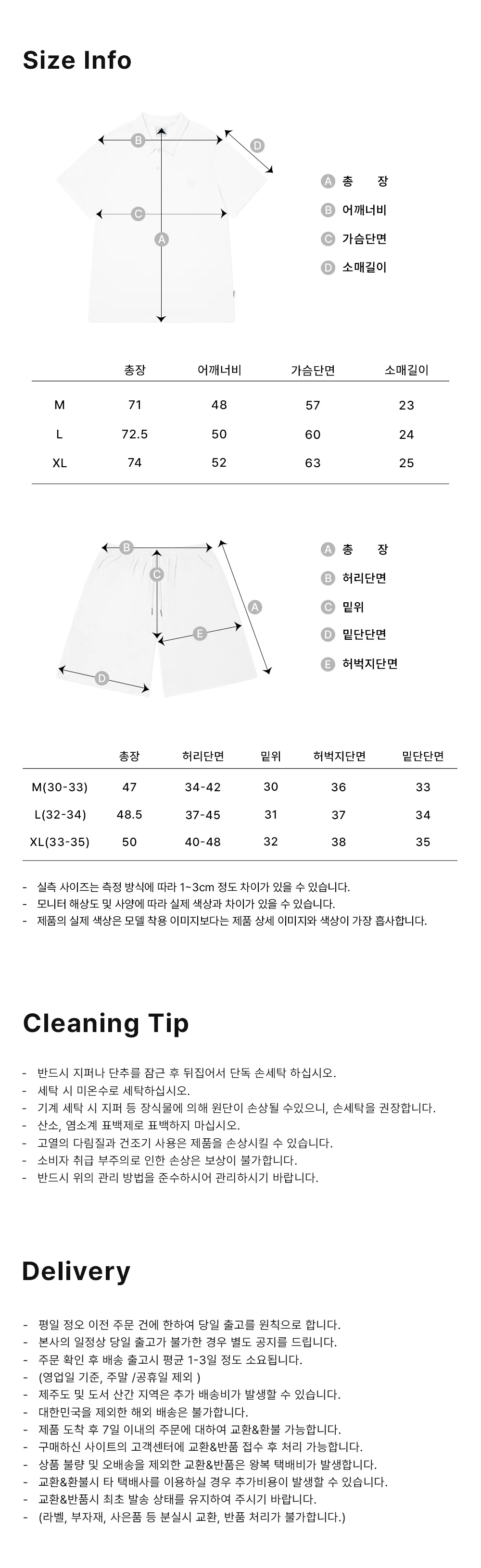 Size Info

B
D
C
A

A 총 장
B 어깨너비
C 가슴단면
D 소매길이

|  | 총장 | 어깨너비 | 가슴단면 | 소매길이 |
|---|---|---|---|---|
| M | 71 | 48 | 57 | 23 |
| L | 72.5 | 50 | 60 | 24 |
| XL | 74 | 52 | 63 | 25 |

B
C
A
E
D

A 총 장
B 허리단면
C 밑위
D 밑단단면
E 허벅지단면

|  | 총장 | 허리단면 | 밑위 | 허벅지단면 | 밑단단면 |
|---|---|---|---|---|---|
| M(30-33) | 47 | 34-42 | 30 | 36 | 33 |
| L(32-34) | 48.5 | 37-45 | 31 | 37 | 34 |
| XL(33-35) | 50 | 40-48 | 32 | 38 | 35 |

- 실측 사이즈는 측정 방식에 따라 1~3cm 정도 차이가 있을 수 있습니다.
- 모니터 해상도 및 사양에 따라 실제 색상과 차이가 있을 수 있습니다.
- 제품의 실제 색상은 모델 착용 이미지보다는 제품 상세 이미지와 색상이 가장 흡사합니다.

Cleaning Tip

- 반드시 지퍼나 단추를 잠근 후 뒤집어서 단독 손세탁 하십시오.
- 세탁 시 미온수로 세탁하십시오.
- 기계 세탁 시 지퍼 등 장식물에 의해 원단이 손상될 수있으니, 손세탁을 권장합니다.
- 산소, 염소계 표백제로 표백하지 마십시오.
- 고열의 다림질과 건조기 사용은 제품을 손상시킬 수 있습니다.
- 소비자 취급 부주의로 인한 손상은 보상이 불가합니다.
- 반드시 위의 관리 방법을 준수하시어 관리하시기 바랍니다.

Delivery

- 평일 정오 이전 주문 건에 한하여 당일 출고를 원칙으로 합니다.
- 본사의 일정상 당일 출고가 불가한 경우 별도 공지를 드립니다.
- 주문 확인 후 배송 출고시 평균 1-3일 정도 소요됩니다.
- (영업일 기준, 주말 /공휴일 제외 )
- 제주도 및 도서 산간 지역은 추가 배송비가 발생할 수 있습니다.
- 대한민국을 제외한 해외 배송은 불가합니다.
- 제품 도착 후 7일 이내의 주문에 대하여 교환&환불 가능합니다.
- 구매하신 사이트의 고객센터에 교환&반품 접수 후 처리 가능합니다.
- 상품 불량 및 오배송을 제외한 교환&반품은 왕복 택배비가 발생합니다.
- 교환&환불시 타 택배사를 이용하실 경우 추가비용이 발생할 수 있습니다.
- 교환&반품시 최초 발송 상태를 유지하여 주시기 바랍니다.
- (라벨, 부자재, 사은품 등 분실시 교환, 반품 처리가 불가합니다.)